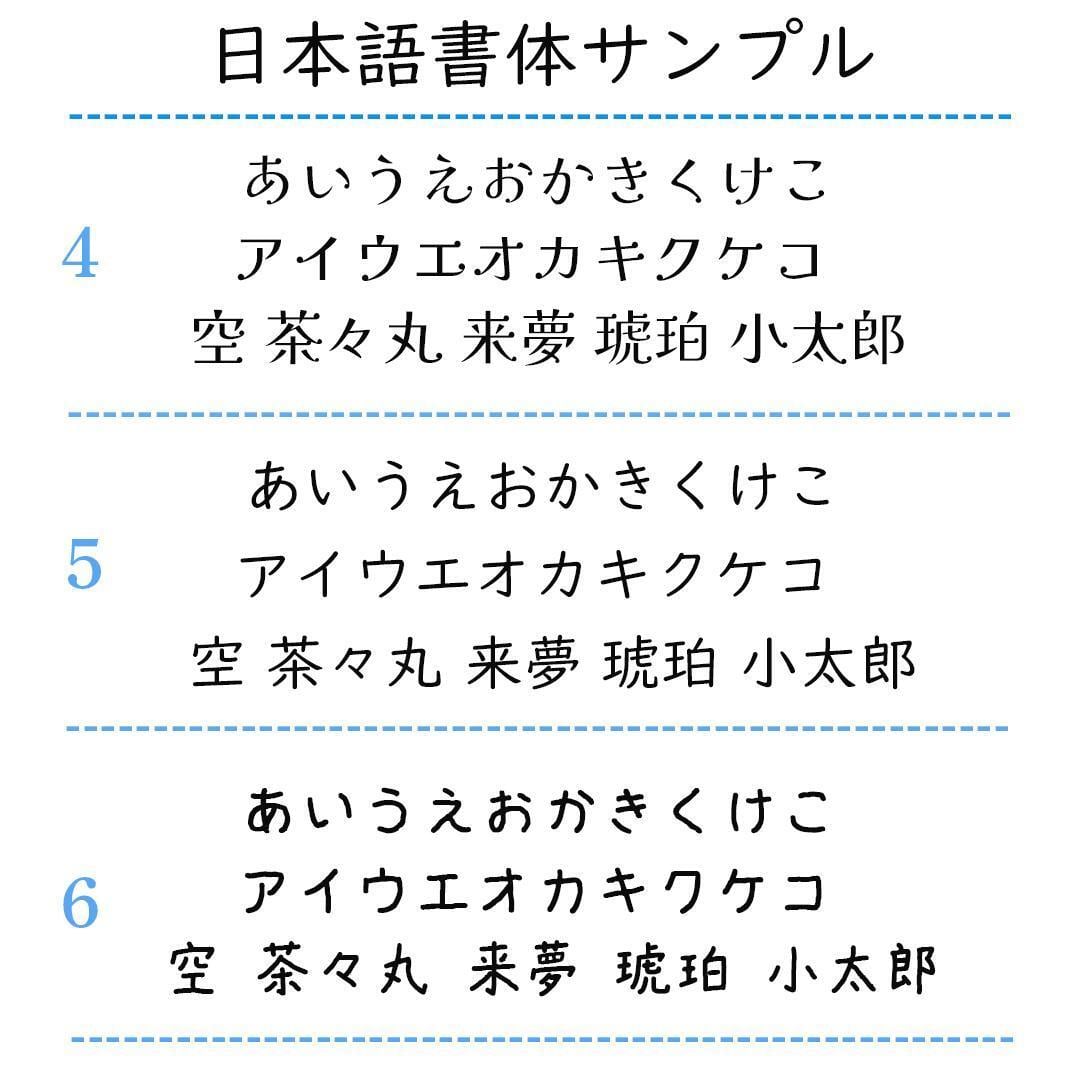 日本語書体サンプル

4
あいうえおかきくけこ
アイウエオカキクケコ
空 茶々丸 来夢 琥珀 小太郎

5
あいうえおかきくけこ
アイウエオカキクケコ
空 茶々丸 来夢 琥珀 小太郎

6
あいうえおかきくけこ
アイウエオカキクケコ
空 茶々丸 来夢 琥珀 小太郎